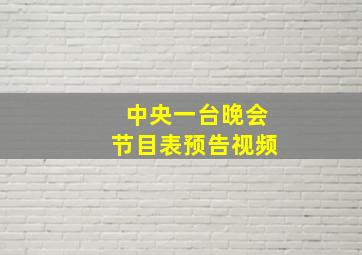 中央一台晚会
节目表预告视频